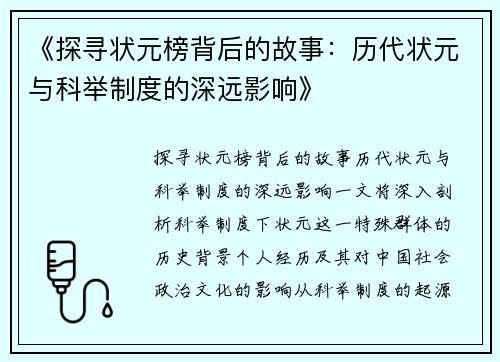 《探寻状元榜背后的故事：历代状元与科举制度的深远影响》

探寻状元榜背后的故事历代状元与科举制度的深远影响一文将深入剖析科举制度下状元这一特殊群体的历史背景个人经历及其对中国社会政治文化的影响从科举制度的起源